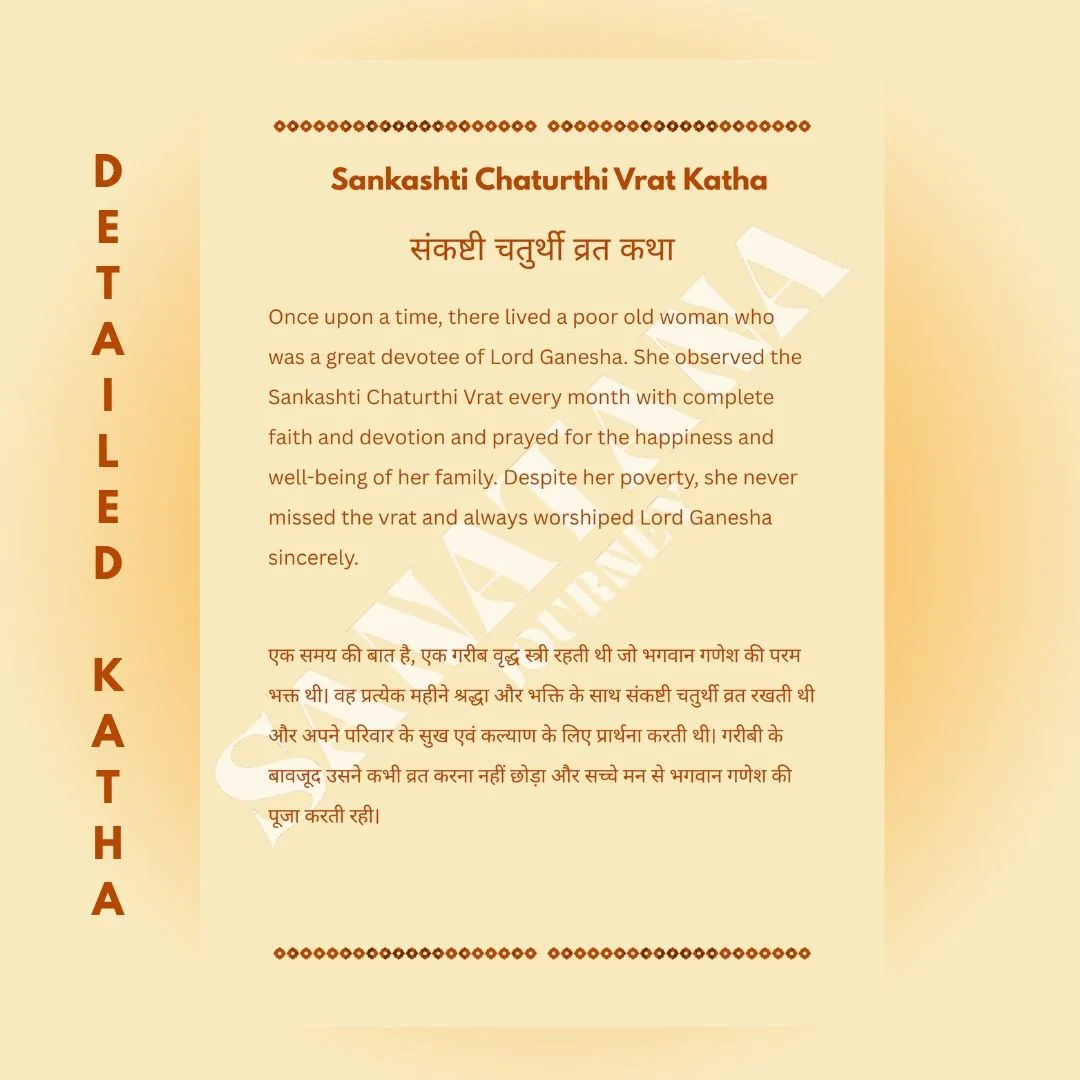 DETAILED KATHA

Sankashti Chaturthi Vrat Katha

संकष्टी चतुर्थी व्रत कथा

Once upon a time, there lived a poor old woman who was a great devotee of Lord Ganesha. She observed the Sankashti Chaturthi Vrat every month with complete faith and devotion and prayed for the happiness and well-being of her family. Despite her poverty, she never missed the vrat and always worshiped Lord Ganesha sincerely.

एक समय की बात है, एक गरीब वृद्ध स्त्री रहती थी जो भगवान गणेश की परम भक्त थी। वह प्रत्येक महीने श्रद्धा और भक्ति के साथ संकष्टी चतुर्थी व्रत रखती थी और अपने परिवार के सुख एवं कल्याण के लिए प्रार्थना करती थी। गरीबी के बावजूद उसने कभी व्रत करना नहीं छोड़ा और सच्चे मन से भगवान गणेश की पूजा करती रही।

SANATANA JOURNEY